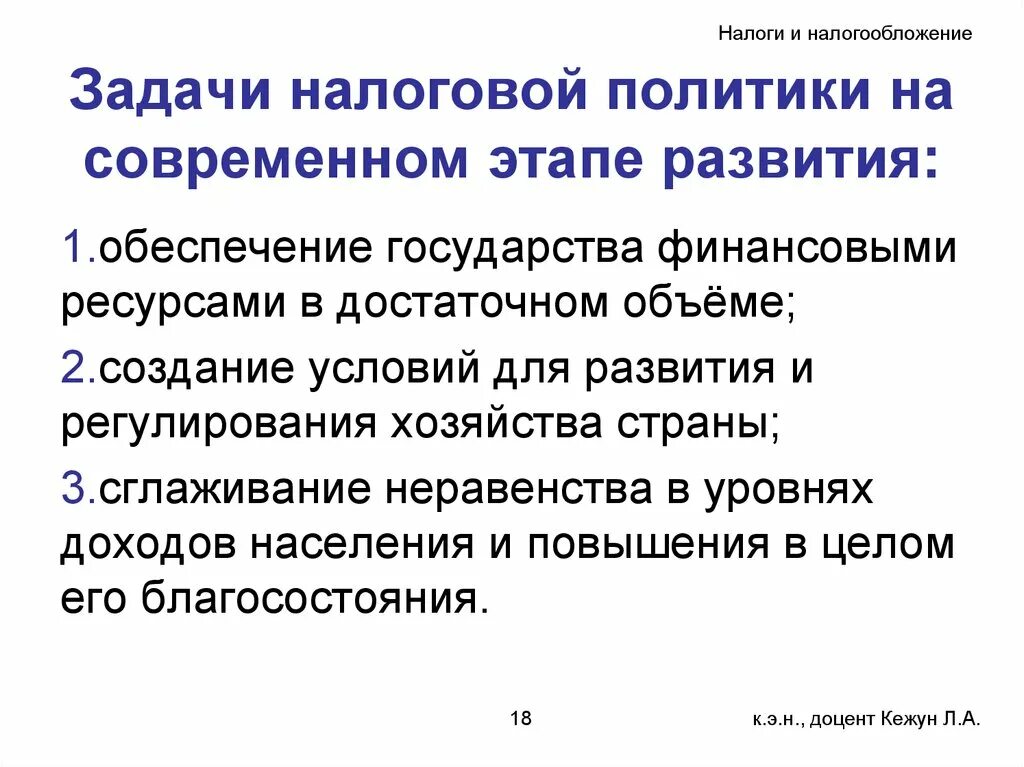 Налоги и налогообложение

Задачи налоговой политики на современном этапе развития:

1.обеспечение государства финансовыми ресурсами в достаточном объёме;

2.создание условий для развития и регулирования хозяйства страны;

3.сглаживание неравенства в уровнях доходов населения и повышения в целом его благосостояния.

18

к.э.н., доцент Кежун Л.А.